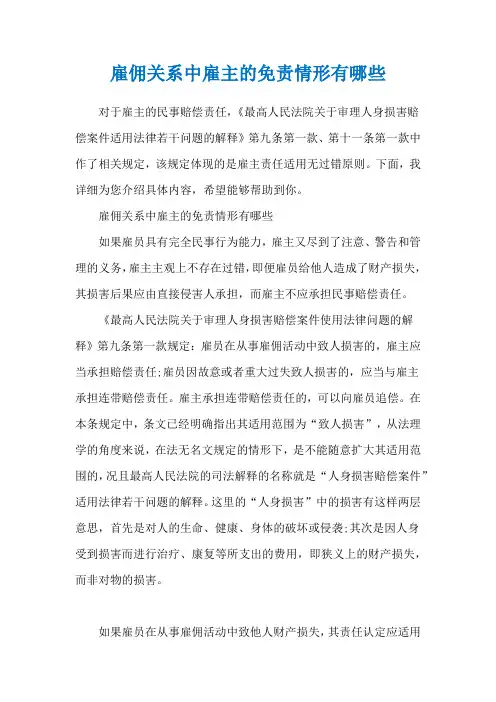 雇佣关系中雇主的免责情形有哪些

对于雇主的民事赔偿责任，《最高人民法院关于审理人身损害赔偿案件适用法律若干问题的解释》第九条第一款、第十一条第一款中作了相关规定，该规定体现的是雇主责任适用无过错原则。下面，我详细为您介绍具体内容，希望能够帮助到你。

雇佣关系中雇主的免责情形有哪些

如果雇员具有完全民事行为能力，雇主又尽到了注意、警告和管理的义务，雇主主观上不存在过错，即便雇员给他人造成了财产损失，其损害后果应由直接侵害人承担，而雇主不应承担民事赔偿责任。

《最高人民法院关于审理人身损害赔偿案件使用法律问题的解释》第九条第一款规定：雇员在从事雇佣活动中致人损害的，雇主应当承担赔偿责任;雇员因故意或者重大过失致人损害的，应当与雇主承担连带赔偿责任。雇主承担连带赔偿责任的，可以向雇员追偿。在本条规定中，条文已经明确指出其适用范围为“致人损害”，从法理学的角度来说，在法无名文规定的情形下，是不能随意扩大其适用范围的，况且最高人民法院的司法解释的名称就是“人身损害赔偿案件”适用法律若干问题的解释。这里的“人身损害”中的损害有这样两层意思，首先是对人的生命、健康、身体的破坏或侵袭;其次是因人身受到损害而进行治疗、康复等所支出的费用，即狭义上的财产损失，而非对物的损害。

如果雇员在从事雇佣活动中致他人财产损失，其责任认定应适用